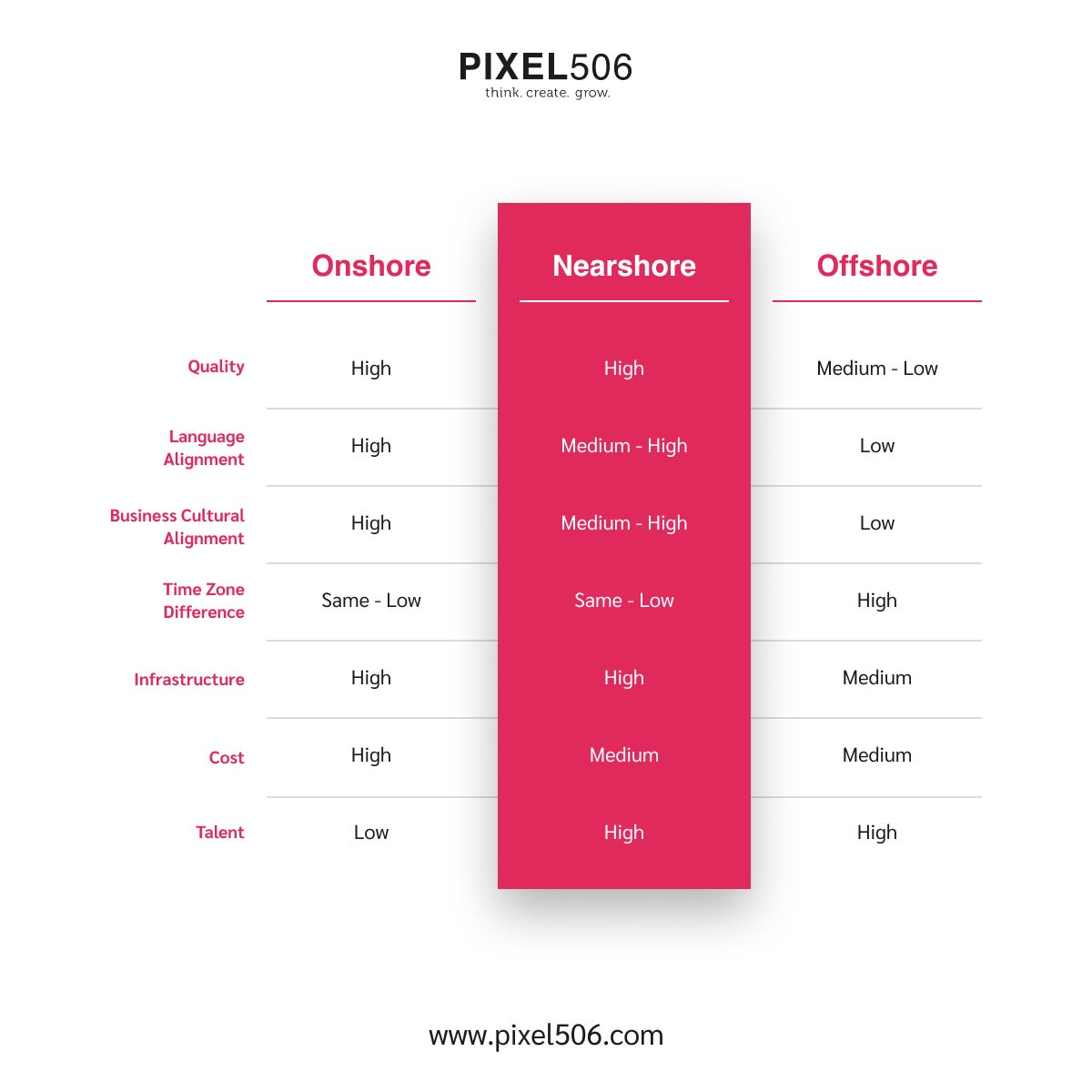 PIXEL506
think. create. grow.

| | Onshore | Nearshore | Offshore |
|---|---|---|---|
| Quality | High | High | Medium - Low |
| Language Alignment | High | Medium - High | Low |
| Business Cultural Alignment | High | Medium - High | Low |
| Time Zone Difference | Same - Low | Same - Low | High |
| Infrastructure | High | High | Medium |
| Cost | High | Medium | Medium |
| Talent | Low | High | High |

www.pixel506.com